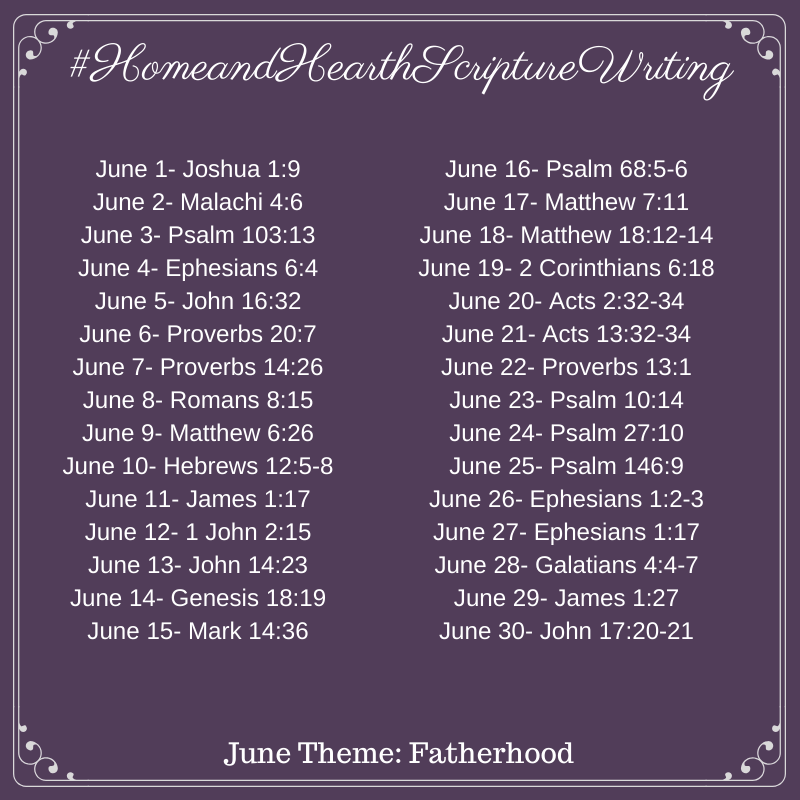 #HomeandHearthScriptureWriting

June 1- Joshua 1:9
June 2- Malachi 4:6
June 3- Psalm 103:13
June 4- Ephesians 6:4
June 5- John 16:32
June 6- Proverbs 20:7
June 7- Proverbs 14:26
June 8- Romans 8:15
June 9- Matthew 6:26
June 10- Hebrews 12:5-8
June 11- James 1:17
June 12- 1 John 2:15
June 13- John 14:23
June 14- Genesis 18:19
June 15- Mark 14:36

June 16- Psalm 68:5-6
June 17- Matthew 7:11
June 18- Matthew 18:12-14
June 19- 2 Corinthians 6:18
June 20- Acts 2:32-34
June 21- Acts 13:32-34
June 22- Proverbs 13:1
June 23- Psalm 10:14
June 24- Psalm 27:10
June 25- Psalm 146:9
June 26- Ephesians 1:2-3
June 27- Ephesians 1:17
June 28- Galatians 4:4-7
June 29- James 1:27
June 30- John 17:20-21

June Theme: Fatherhood